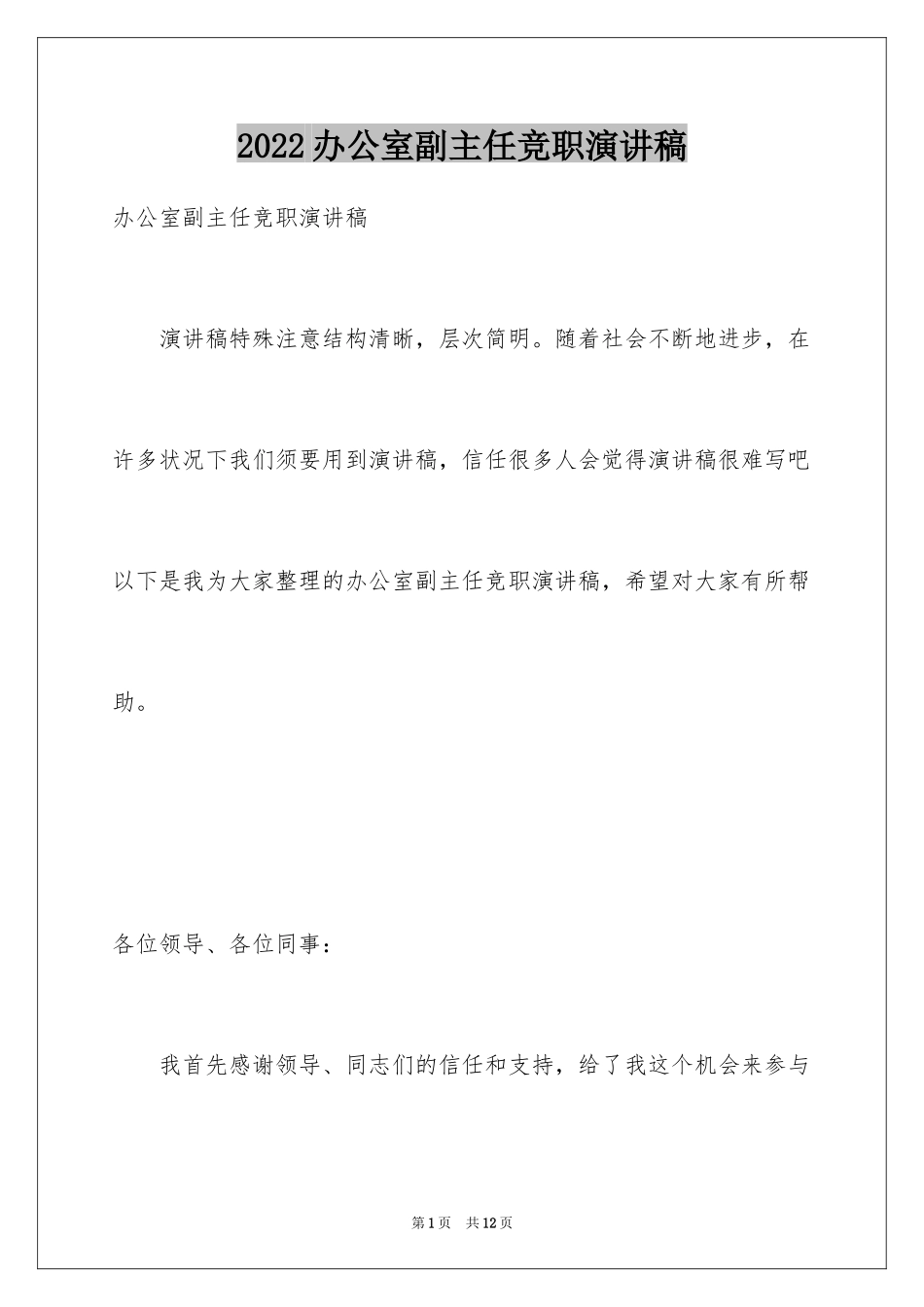 2022办公室副主任竞职演讲稿

办公室副主任竞职演讲稿

演讲稿特殊注意结构清晰，层次简明。随着社会不断地进步，在许多状况下我们须要用到演讲稿，信任很多人会觉得演讲稿很难写吧以下是我为大家整理的办公室副主任竞职演讲稿，希望对大家有所帮助。

各位领导、各位同事：

我首先感谢领导、同志们的信任和支持，给了我这个机会来参与

第1页 共12页